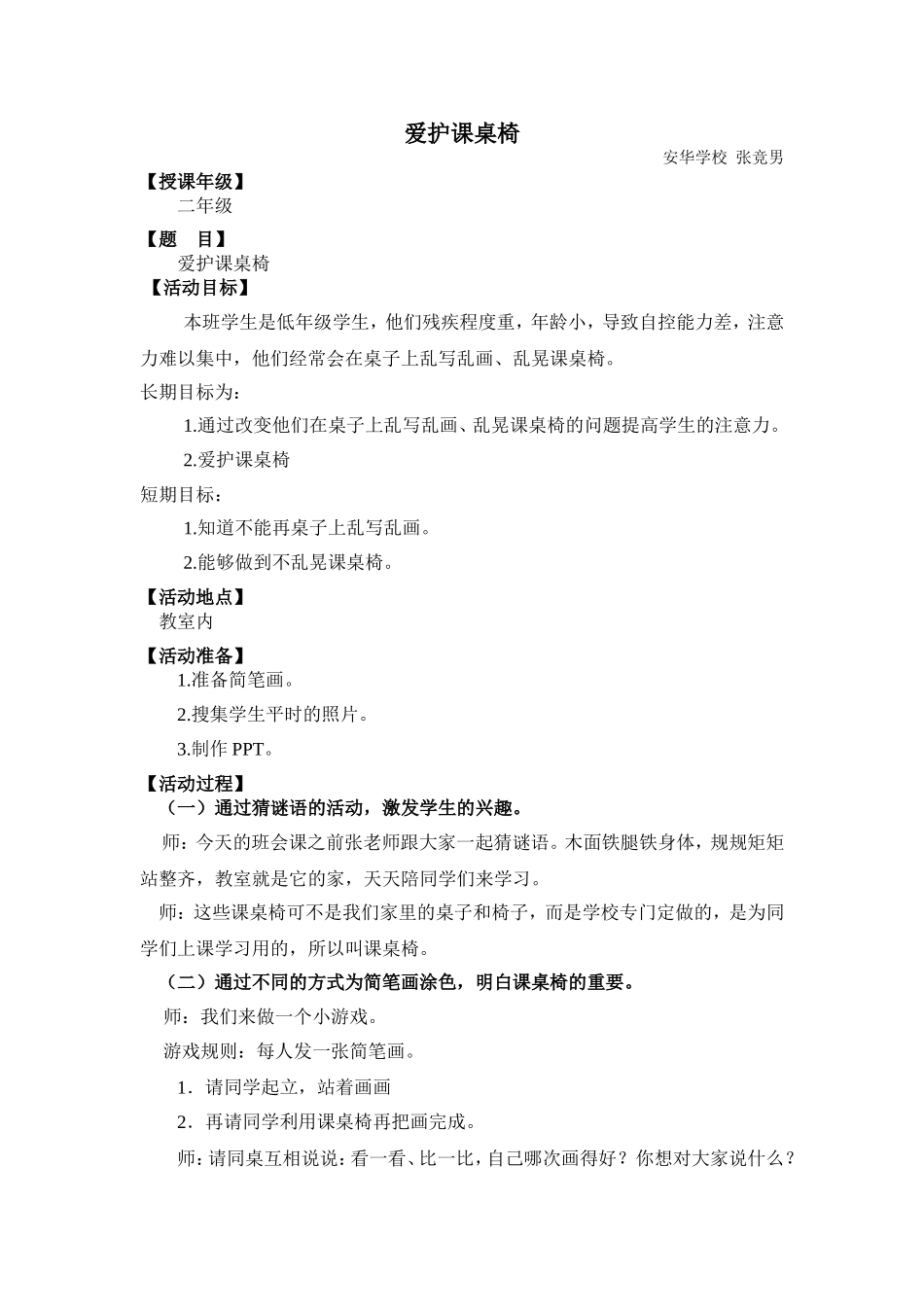 爱护课桌椅

安华学校 张竞男

【授课年级】

二年级

【题 目】

爱护课桌椅

【活动目标】

本班学生是低年级学生，他们残疾程度重，年龄小，导致自控能力差，注意力难以集中，他们经常会在桌子上乱写乱画、乱晃课桌椅。

长期目标为：

1.通过改变他们在桌子上乱写乱画、乱晃课桌椅的问题提高学生的注意力。

2.爱护课桌椅

短期目标：

1.知道不能再桌子上乱写乱画。

2.能够做到不乱晃课桌椅。

【活动地点】

教室内

【活动准备】

1.准备简笔画。

2.搜集学生平时的照片。

3.制作 PPT。

【活动过程】

（一）通过猜谜语的活动，激发学生的兴趣。

师：今天的班会课之前张老师跟大家一起猜谜语。木面铁腿铁身体，规规矩矩站整齐，教室就是它的家，天天陪同学们来学习。

师：这些课桌椅可不是我们家里的桌子和椅子，而是学校专门定做的，是为同学们上课学习用的，所以叫课桌椅。

（二）通过不同的方式为简笔画涂色，明白课桌椅的重要。

师：我们来做一个小游戏。

游戏规则：每人发一张简笔画。

1．请同学起立，站着画画

2．再请同学利用课桌椅再把画完成。

师：请同桌互相说说：看一看、比一比，自己哪次画得好？你想对大家说什么？